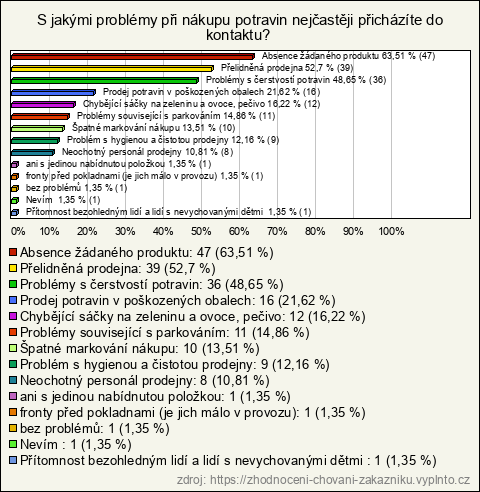 S jakými problémy při nákupu potravin nejčastěji přicházíte do kontaktu?

Absence žádaného produktu 63,51 % (47)
Přelidněná prodejna 52,7 % (39)
Problémy s čerstvostí potravin 48,65 % (36)
Prodej potravin v poškozených obalech 21,62 % (16)
Chybějící sáčky na zeleninu a ovoce, pečivo 16,22 % (12)
Problémy související s parkováním 14,86 % (11)
Špatné markování nákupu 13,51 % (10)
Problém s hygienou a čistotou prodejny 12,16 % (9)
Neochotný personál prodejny 10,81 % (8)
ani s jedinou nabídnutou položkou 1,35 % (1)
fronty před pokladnami (je jich málo v provozu) 1,35 % (1)
bez problémů 1,35 % (1)
Nevím 1,35 % (1)
Přítomnost bezohledným lidí a lidí s nevychovanými dětmi 1,35 % (1)

0% 10% 20% 30% 40% 50% 60% 70% 80% 90% 100%

Absence žádaného produktu: 47 (63,51 %)
Přelidněná prodejna: 39 (52,7 %)
Problémy s čerstvostí potravin: 36 (48,65 %)
Prodej potravin v poškozených obalech: 16 (21,62 %)
Chybějící sáčky na zeleninu a ovoce, pečivo: 12 (16,22 %)
Problémy související s parkováním: 11 (14,86 %)
Špatné markování nákupu: 10 (13,51 %)
Problém s hygienou a čistotou prodejny: 9 (12,16 %)
Neochotný personál prodejny: 8 (10,81 %)
ani s jedinou nabídnutou položkou: 1 (1,35 %)
fronty před pokladnami (je jich málo v provozu): 1 (1,35 %)
bez problémů: 1 (1,35 %)
Nevím : 1 (1,35 %)
Přítomnost bezohledným lidí a lidí s nevychovanými dětmi : 1 (1,35 %)

zdroj: https://zhodnoceni-chovani-zakazniku.vyplnto.cz